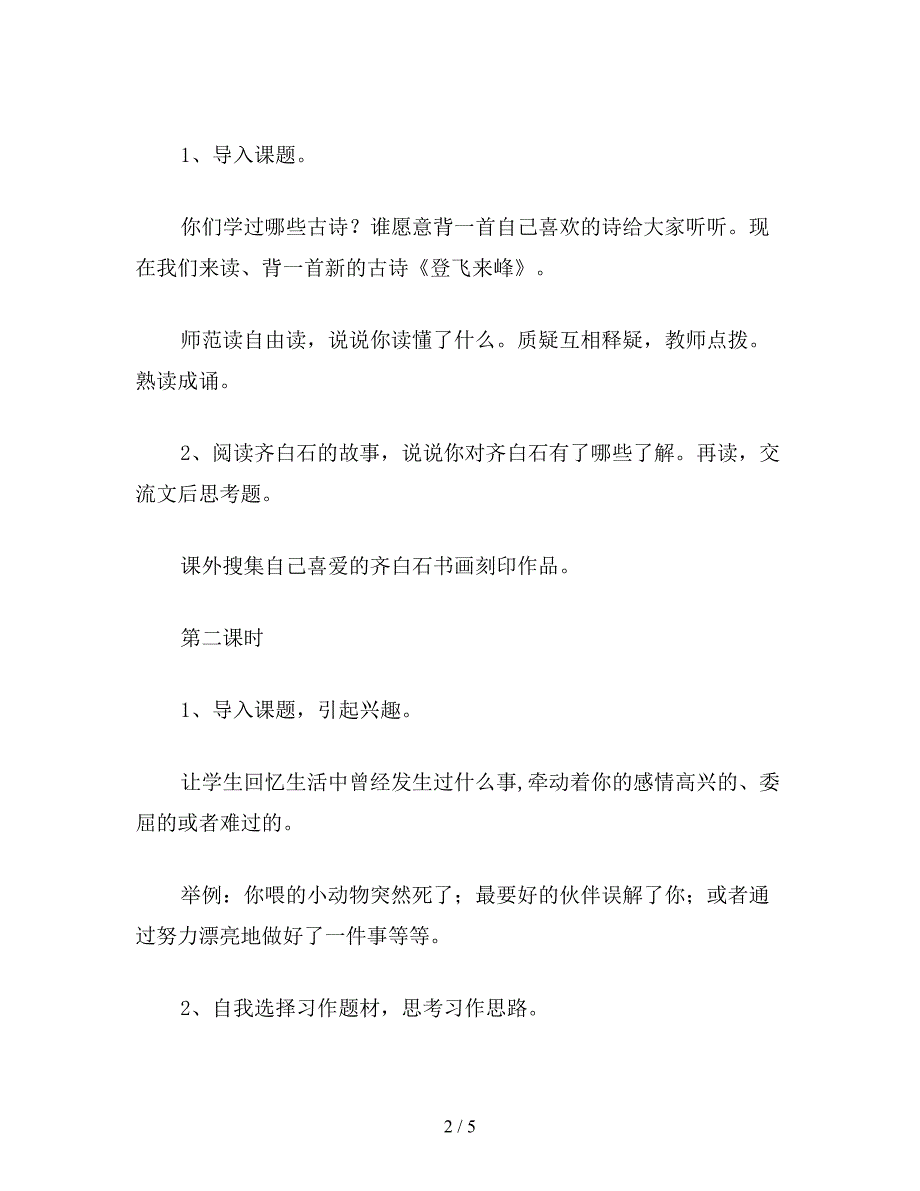 1、导入课题。

你们学过哪些古诗？谁愿意背一首自己喜欢的诗给大家听听。现在我们来读、背一首新的古诗《登飞来峰》。

师范读自由读，说说你读懂了什么。质疑互相释疑，教师点拨。熟读成诵。

2、阅读齐白石的故事，说说你对齐白石有了哪些了解。再读，交流文后思考题。

课外搜集自己喜爱的齐白石书画刻印作品。

第二课时

1、导入课题，引起兴趣。

让学生回忆生活中曾经发生过什么事,牵动着你的感情高兴的、委屈的或者难过的。

举例：你喂的小动物突然死了；最要好的伙伴误解了你；或者通过努力漂亮地做好了一件事等等。

2、自我选择习作题材，思考习作思路。

2 / 5